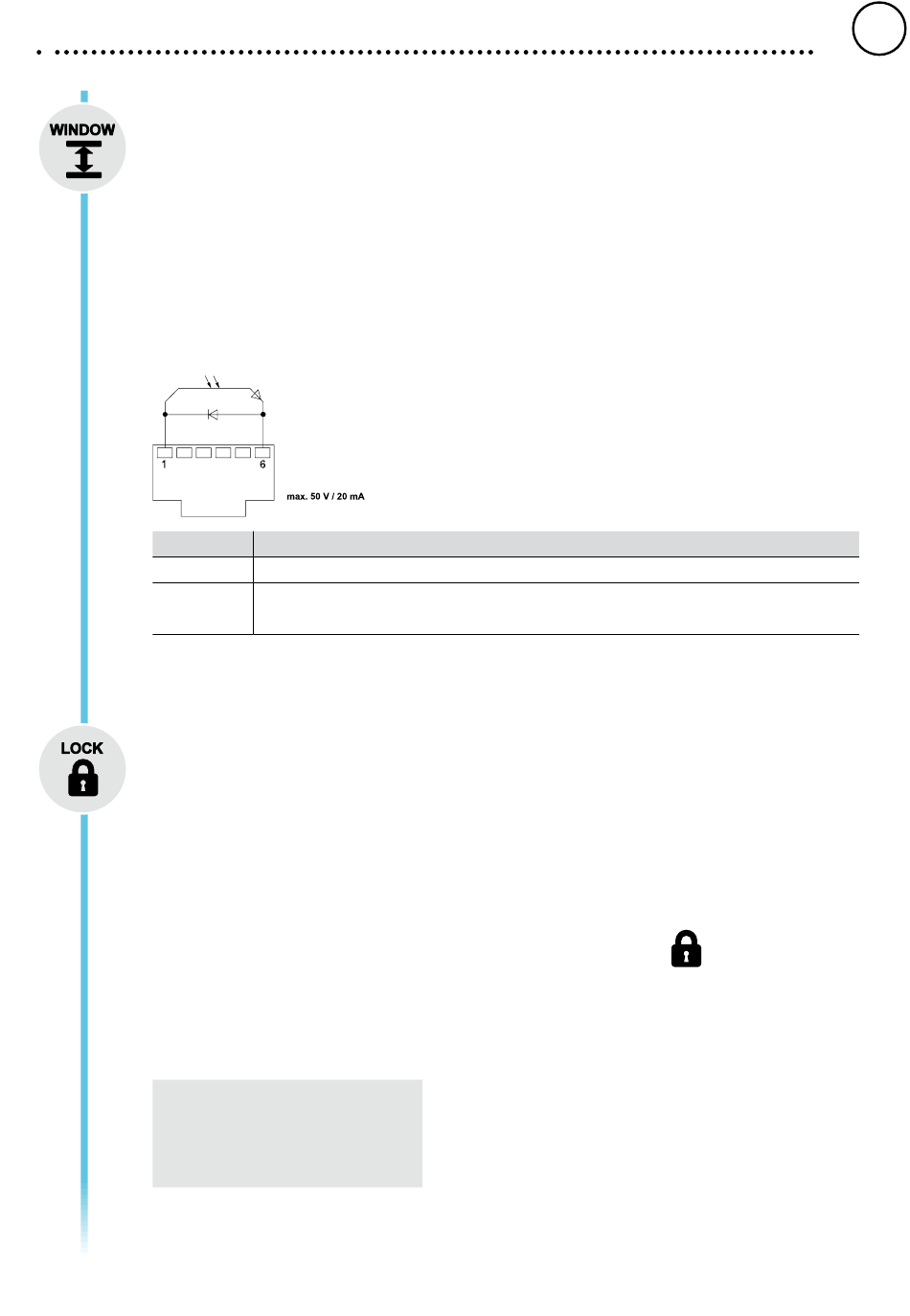 WINDOW

1

6

max. 50 V / 20 mA

LOCK